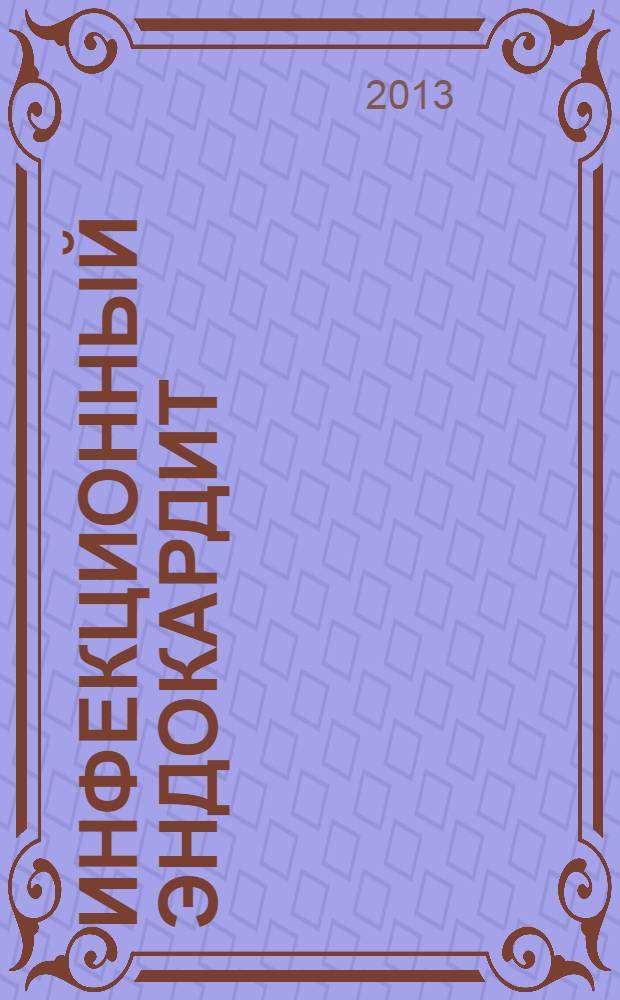 2013

ИНФЕКЦИОННЫЙ ЭНДОКАРДИТ